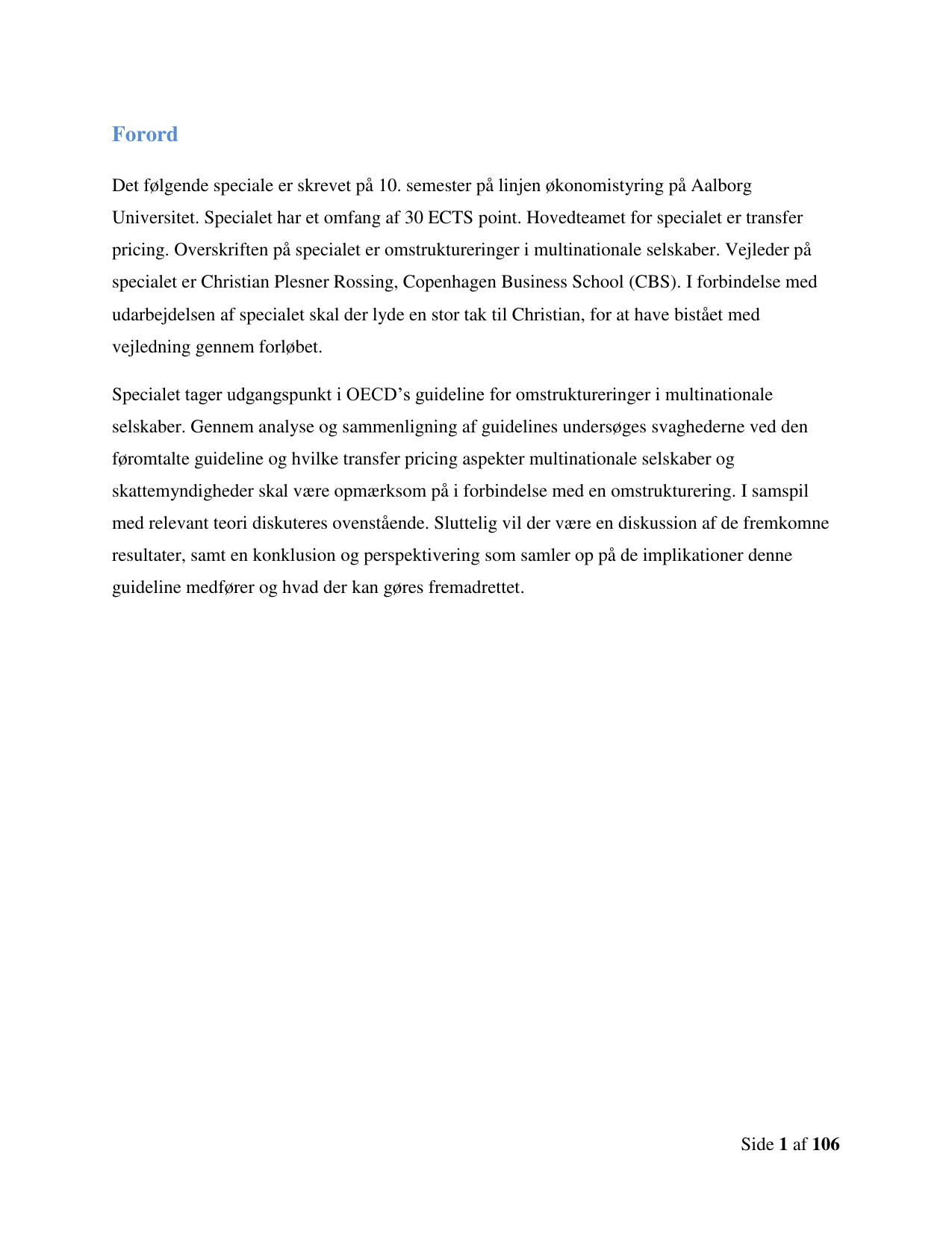 Forord

Det følgende speciale er skrevet på 10. semester på linjen økonomistyring på Aalborg Universitet. Specialet har et omfang af 30 ECTS point. Hovedteamet for specialet er transfer pricing. Overskriften på specialet er omstruktureringer i multinationale selskaber. Vejleder på specialet er Christian Plesner Rossing, Copenhagen Business School (CBS). I forbindelse med udarbejdelsen af specialet skal der lyde en stor tak til Christian, for at have bistået med vejledning gennem forløbet.

Specialet tager udgangspunkt i OECD's guideline for omstruktureringer i multinationale selskaber. Gennem analyse og sammenligning af guidelines undersøges svaghederne ved den føromtalte guideline og hvilke transfer pricing aspekter multinationale selskaber og skattemyndigheder skal være opmærksom på i forbindelse med en omstrukturering. I samspil med relevant teori diskuteres ovenstående. Sluttelig vil der være en diskussion af de fremkomne resultater, samt en konklusion og perspektivering som samler op på de implikationer denne guideline medfører og hvad der kan gøres fremadrettet.

Side 1 af 106